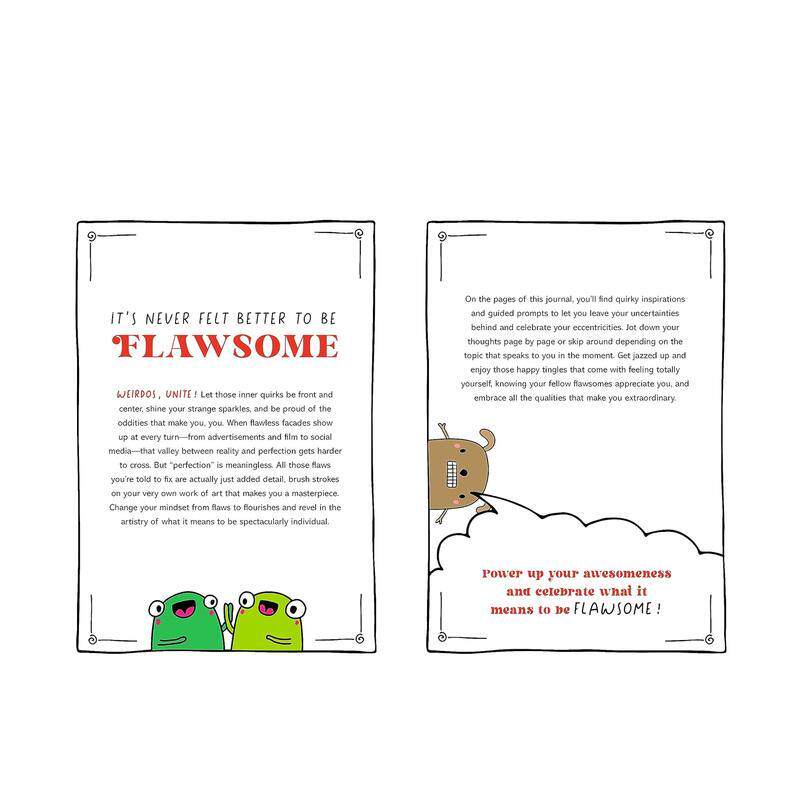 IT'S NEVER FELT BETTER TO BE

FLAWSOME

WEIRDOS, UNITE! Let those inner quirks be front and center, shine your strange sparkles, and be proud of the oddities that make you, you. When flawless facades show up at every turn—from advertisements and film to social media—that valley between reality and perfection gets harder to cross. But "perfection" is meaningless. All those flaws you're told to fix are actually just added detail, brush strokes on your very own work of art that makes you a masterpiece. Change your mindset from flaws to flourishes and revel in the artistry of what it means to be spectacularly individual.

On the pages of this journal, you'll find quirky inspirations and guided prompts to let you leave your uncertainties behind and celebrate your eccentricities. Jot down your thoughts page by page or skip around depending on the topic that speaks to you in the moment. Get jazzed up and enjoy those happy tingles that come with feeling totally yourself, knowing your fellow flawsomes appreciate you, and embrace all the qualities that make you extraordinary.

Power up your awesomeness and celebrate what it means to be FLAWSOME!